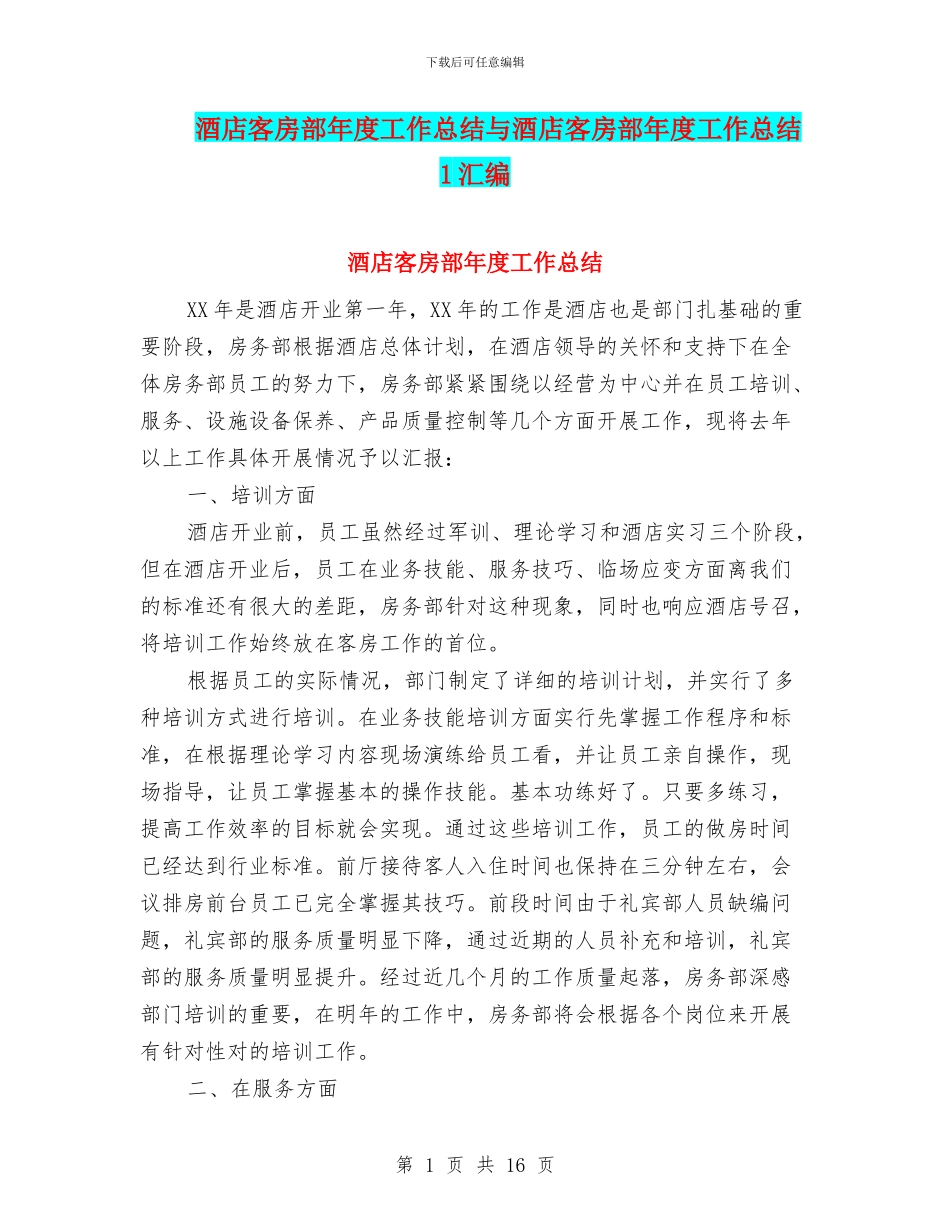 下载后可任意编辑

酒店客房部年度工作总结与酒店客房部年度工作总结1汇编

酒店客房部年度工作总结

XX年是酒店开业第一年，XX年的工作是酒店也是部门扎基础的重要阶段，房务部根据酒店总体计划，在酒店领导的关怀和支持下在全体房务部员工的努力下，房务部紧紧围绕以经营为中心并在员工培训、服务、设施设备保养、产品质量控制等几个方面开展工作，现将去年以上工作具体开展情况予以汇报：

一、培训方面

酒店开业前，员工虽然经过军训、理论学习和酒店实习三个阶段，但在酒店开业后，员工在业务技能、服务技巧、临场应变方面离我们的标准还有很大的差距，房务部针对这种现象，同时也响应酒店号召，将培训工作始终放在客房工作的首位。

根据员工的实际情况，部门制定了详细的培训计划，并实行了多种培训方式进行培训。在业务技能培训方面实行先掌握工作程序和标准，在根据理论学习内容现场演练给员工看，并让员工亲自操作，现场指导，让员工掌握基本的操作技能。基本功练好了。只要多练习，提高工作效率的目标就会实现。通过这些培训工作，员工的做房时间已经达到行业标准。前厅接待客人入住时间也保持在三分钟左右，会议排房前台员工已完全掌握其技巧。前段时间由于礼宾部人员缺编问题，礼宾部的服务质量明显下降，通过近期的人员补充和培训，礼宾部的服务质量明显提升。经过近几个月的工作质量起落，房务部深感部门培训的重要，在明年的工作中，房务部将会根据各个岗位来开展有针对性对的培训工作。

二、在服务方面

第 1 页 共 16 页